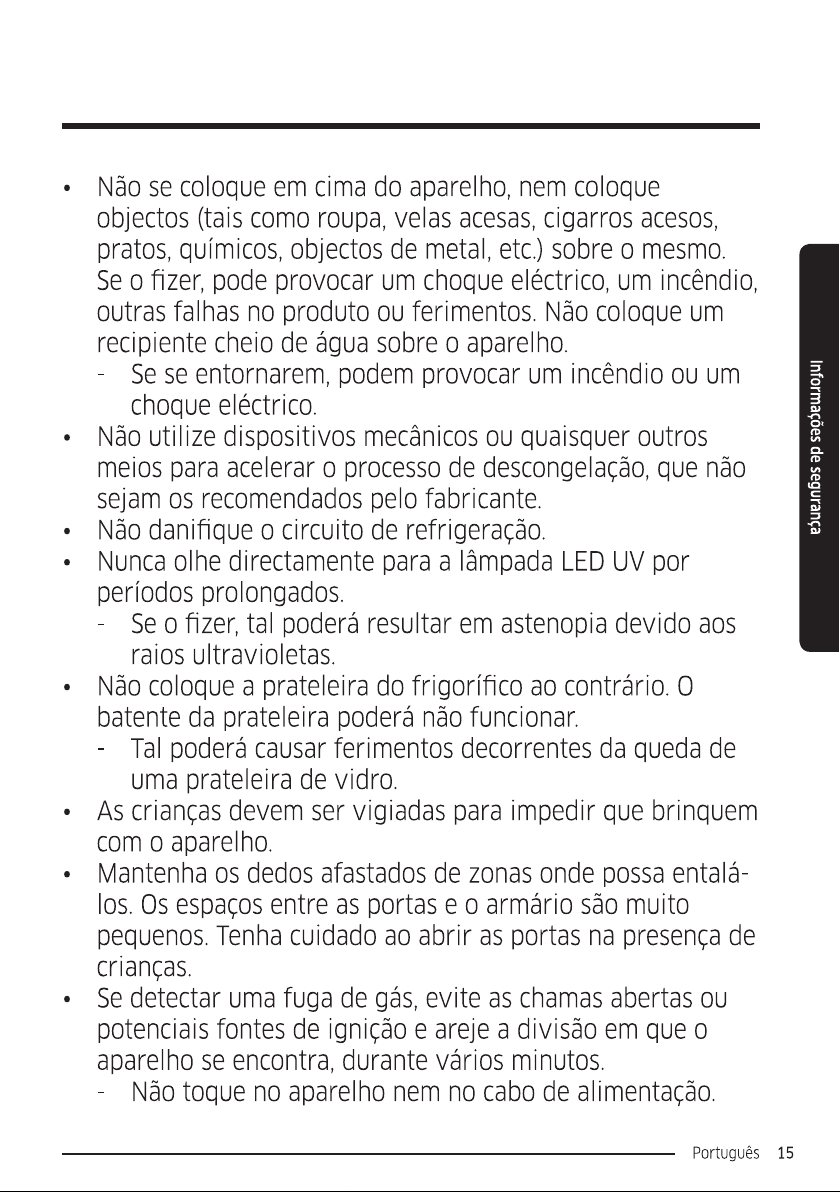 • Não se coloque em cima do aparelho, nem coloque objectos (tais como roupa, velas acesas, cigarros acesos, pratos, químicos, objectos de metal, etc.) sobre o mesmo. Se o fizer, pode provocar um choque eléctrico, um incêndio, outras falhas no produto ou ferimentos. Não coloque um recipiente cheio de água sobre o aparelho.
- Se se entornarem, podem provocar um incêndio ou um choque eléctrico.
• Não utilize dispositivos mecânicos ou quaisquer outros meios para acelerar o processo de descongelação, que não sejam os recomendados pelo fabricante.
• Não danifique o circuito de refrigeração.
• Nunca olhe directamente para a lâmpada LED UV por períodos prolongados.
- Se o fizer, tal poderá resultar em astenopia devido aos raios ultravioletas.
• Não coloque a prateleira do frigorífico ao contrário. O batente da prateleira poderá não funcionar.
- Tal poderá causar ferimentos decorrentes da queda de uma prateleira de vidro.
• As crianças devem ser vigiadas para impedir que brinquem com o aparelho.
• Mantenha os dedos afastados de zonas onde possa entalá-los. Os espaços entre as portas e o armário são muito pequenos. Tenha cuidado ao abrir as portas na presença de crianças.
• Se detectar uma fuga de gás, evite as chamas abertas ou potenciais fontes de ignição e areje a divisão em que o aparelho se encontra, durante vários minutos.
- Não toque no aparelho nem no cabo de alimentação.

Informações de segurança

Português 15